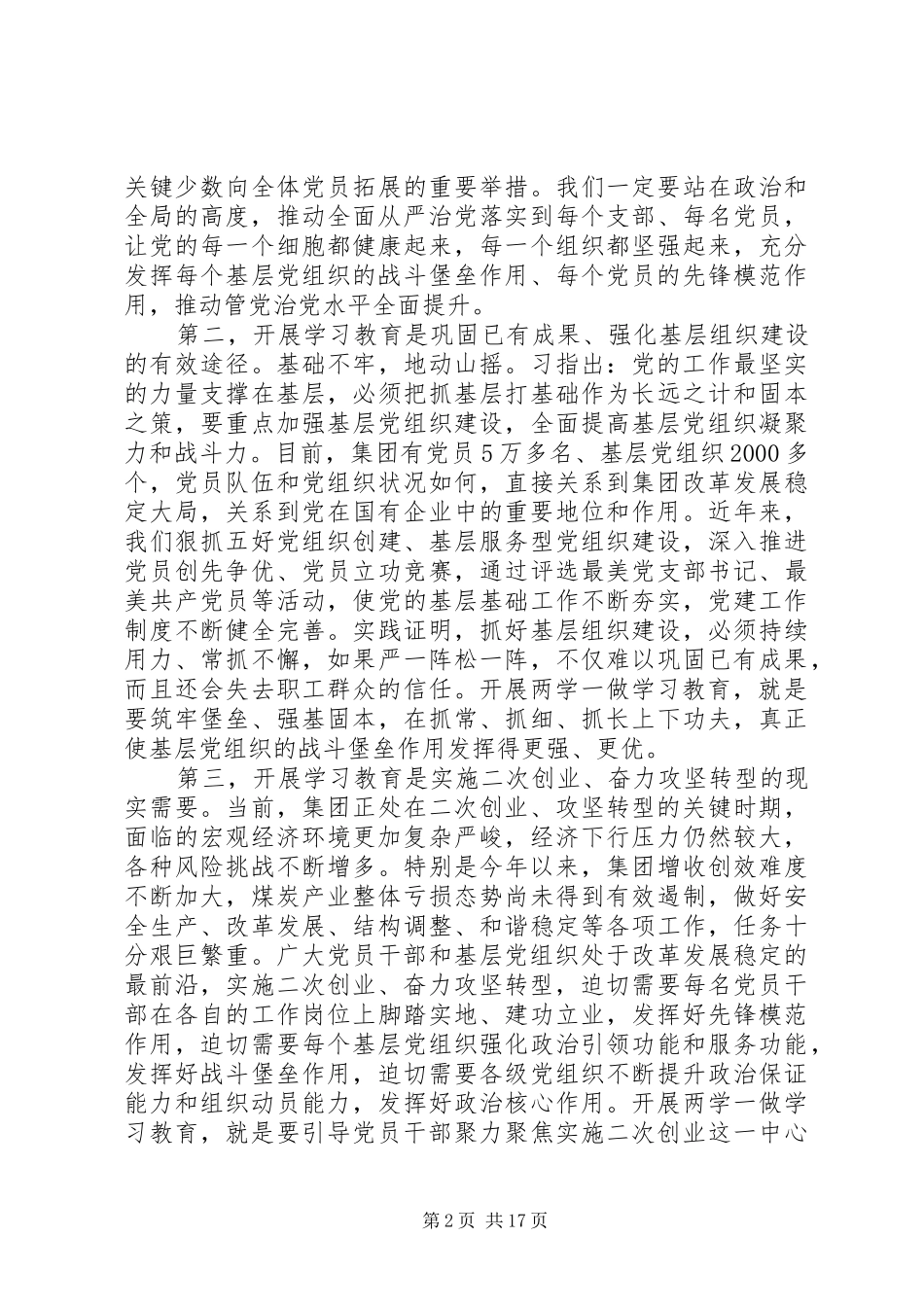 关键少数向全体党员拓展的重要举措。我们一定要站在政治和全局的高度，推动全面从严治党落实到每个支部、每名党员，让党的每一个细胞都健康起来，每一个组织都坚强起来，充分发挥每个基层党组织的战斗堡垒作用、每个党员的先锋模范作用，推动管党治党水平全面提升。

第二，开展学习教育是巩固已有成果、强化基层组织建设的有效途径。基础不牢，地动山摇。习指出：党的工作最坚实的力量支撑在基层，必须把抓基层打基础作为长远之计和固本之策，要重点加强基层党组织建设，全面提高基层党组织凝聚力和战斗力。目前，集团有党员5万多名、基层党组织2000多个，党员队伍和党组织状况如何，直接关系到集团改革发展稳定大局，关系到党在国有企业中的重要地位和作用。近年来，我们狠抓五好党组织创建、基层服务型党组织建设，深入推进党员创先争优、党员立功竞赛，通过评选最美党支部书记、最美共产党员等活动，使党的基层基础工作不断夯实，党建工作制度不断健全完善。实践证明，抓好基层组织建设，必须持续用力、常抓不懈，如果严一阵松一阵，不仅难以巩固已有成果，而且还会失去职工群众的信任。开展两学一做学习教育，就是要筑牢堡垒、强基固本，在抓常、抓细、抓长上下功夫，真正使基层党组织的战斗堡垒作用发挥得更强、更优。

第三，开展学习教育是实施二次创业、奋力攻坚转型的现实需要。当前，集团正处在二次创业、攻坚转型的关键时期，面临的宏观经济环境更加复杂严峻，经济下行压力仍然较大，各种风险挑战不断增多。特别是今年以来，集团增收创效难度不断加大，煤炭产业整体亏损态势尚未得到有效遏制，做好安全生产、改革发展、结构调整、和谐稳定等各项工作，任务十分艰巨繁重。广大党员干部和基层党组织处于改革发展稳定的最前沿，实施二次创业、奋力攻坚转型，迫切需要每名党员干部在各自的工作岗位上脚踏实地、建功立业，发挥好先锋模范作用，迫切需要每个基层党组织强化政治引领功能和服务功能，发挥好战斗堡垒作用，迫切需要各级党组织不断提升政治保证能力和组织动员能力，发挥好政治核心作用。开展两学一做学习教育，就是要引导党员干部聚力聚焦实施二次创业这一中心

第2页 共17页